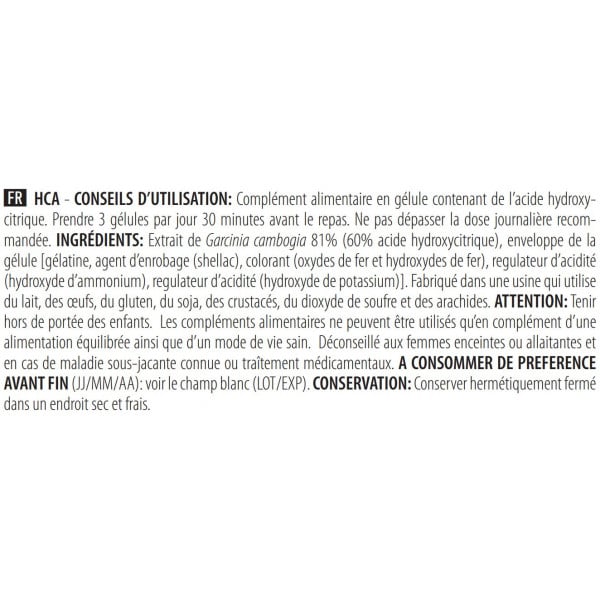 FR HCA - CONSEILS D'UTILISATION: Complément alimentaire en gélule contenant de l'acide hydroxycitrique. Prendre 3 gélules par jour 30 minutes avant le repas. Ne pas dépasser la dose journalière recommandée. INGRÉDIENTS: Extrait de Garcinia cambogia 81% (60% acide hydroxycitrique), enveloppe de la gélule [gélatine, agent d'enrobage (shellac), colorant (oxydes de fer et hydroxydes de fer), regulateur d'acidité (hydroxyde d'ammonium), regulateur d'acidité (hydroxyde de potassium)]. Fabriqué dans une usine qui utilise du lait, des œufs, du gluten, du soja, des crustacés, du dioxyde de soufre et des arachides. ATTENTION: Tenir hors de portée des enfants. Les compléments alimentaires ne peuvent être utilisés qu'en complément d'une alimentation équilibrée ainsi que d'un mode de vie sain. Déconseillé aux femmes enceintes ou allaitantes et en cas de maladie sous-jacante connue ou traîtement médicamentaux. A CONSOMMER DE PREFERENCE AVANT FIN (JJ/MM/AA): voir le champ blanc (LOT/EXP). CONSERVATION: Conserver hermétiquement fermé dans un endroit sec et frais.